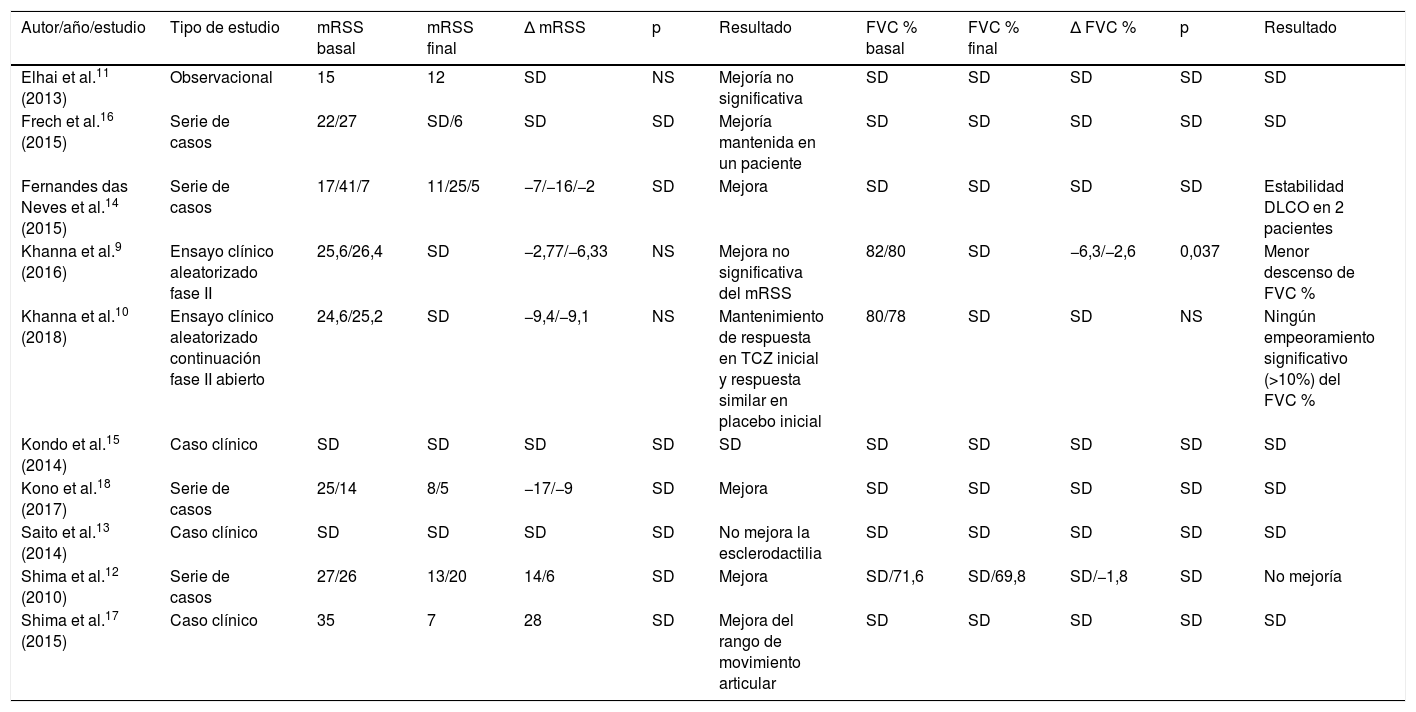 | Autor/año/estudio | Tipo de estudio | mRSS basal | mRSS final | Δ mRSS | p | Resultado | FVC % basal | FVC % final | Δ FVC % | p | Resultado |
|---|---|---|---|---|---|---|---|---|---|---|---|
| Elhai et al.$^{11}$ (2013) | Observacional | 15 | 12 | SD | NS | Mejoría no significativa | SD | SD | SD | SD | SD |
| Frech et al.$^{16}$ (2015) | Serie de casos | 22/27 | SD/6 | SD | SD | Mejoría mantenida en un paciente | SD | SD | SD | SD | SD |
| Fernandes das Neves et al.$^{14}$ (2015) | Serie de casos | 17/41/7 | 11/25/5 | −7/−16/−2 | SD | Mejora | SD | SD | SD | SD | Estabilidad DLCO en 2 pacientes |
| Khanna et al.$^{9}$ (2016) | Ensayo clínico aleatorizado fase II | 25,6/26,4 | SD | −2,77/−6,33 | NS | Mejora no significativa del mRSS | 82/80 | SD | −6,3/−2,6 | 0,037 | Menor descenso de FVC % |
| Khanna et al.$^{10}$ (2018) | Ensayo clínico aleatorizado continuación fase II abierto | 24,6/25,2 | SD | −9,4/−9,1 | NS | Mantenimiento de respuesta en TCZ inicial y respuesta similar en placebo inicial | 80/78 | SD | SD | NS | Ningún empeoramiento significativo (>10%) del FVC % |
| Kondo et al.$^{15}$ (2014) | Caso clínico | SD | SD | SD | SD | SD | SD | SD | SD | SD | SD |
| Kono et al.$^{18}$ (2017) | Serie de casos | 25/14 | 8/5 | −17/−9 | SD | Mejora | SD | SD | SD | SD | SD |
| Saito et al.$^{13}$ (2014) | Caso clínico | SD | SD | SD | SD | No mejora la esclerodactilia | SD | SD | SD | SD | SD |
| Shima et al.$^{12}$ (2010) | Serie de casos | 27/26 | 13/20 | 14/6 | SD | Mejora | SD/71,6 | SD/69,8 | SD/−1,8 | SD | No mejoría |
| Shima et al.$^{17}$ (2015) | Caso clínico | 35 | 7 | 28 | SD | Mejora del rango de movimiento articular | SD | SD | SD | SD | SD |